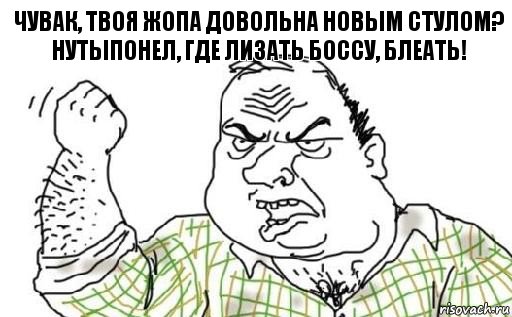 ЧУВАК, ТВОЯ ЖОПА ДОВОЛЬНА НОВЫМ СТУЛОМ? НУТЫПОНЕЛ, ГДЕ ЛИЗАТЬ БОССУ, БЛЕАТЬ!

risovach.ru